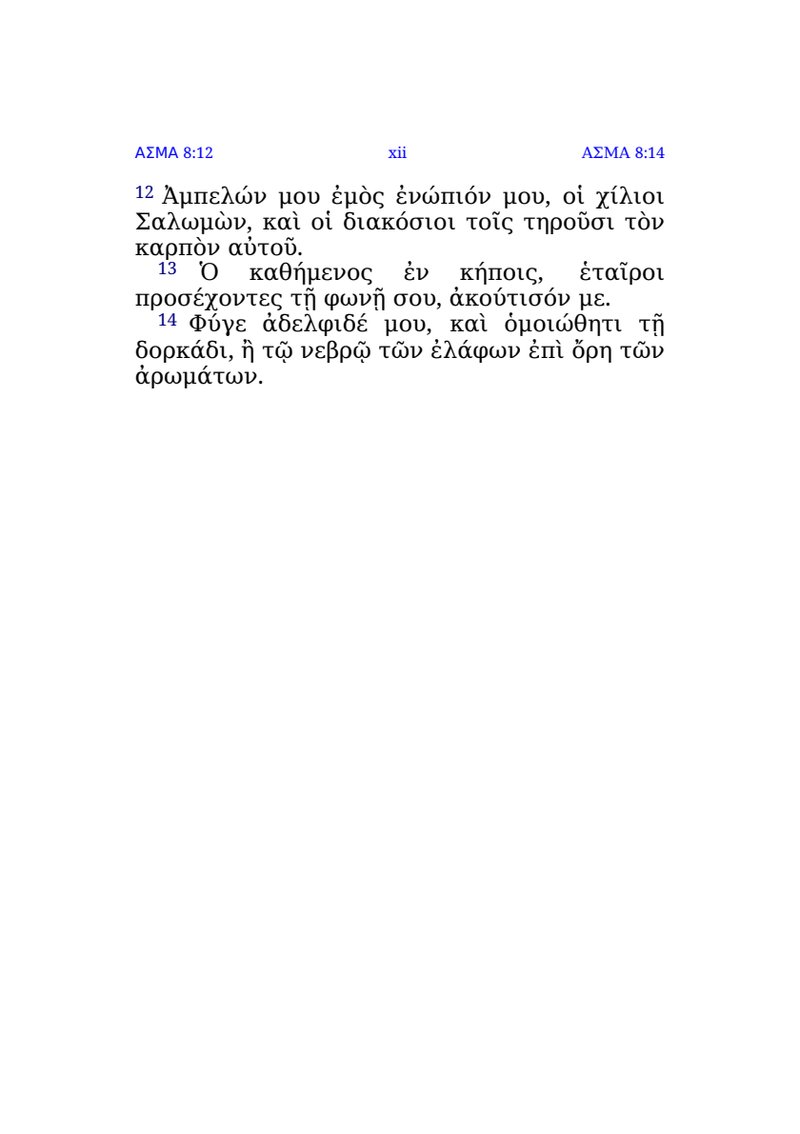 ΑΣΜΑ 8:12 xii ΑΣΜΑ 8:14

12 Ἀμπελών μου ἐμὸς ἐνώπιόν μου, οἱ χίλιοι Σαλωμὼν, καὶ οἱ διακόσιοι τοῖς τηροῦσι τὸν καρπὸν αὐτοῦ.
13 Ὁ καθήμενος ἐν κήποις, ἑταῖροι προσέχοντες τῇ φωνῇ σου, ἀκούτισόν με.
14 Φύγε ἀδελφιδέ μου, καὶ ὁμοιώθητι τῇ δορκάδι, ἢ τῷ νεβρῷ τῶν ἐλάφων ἐπὶ ὄρη τῶν ἀρωμάτων.